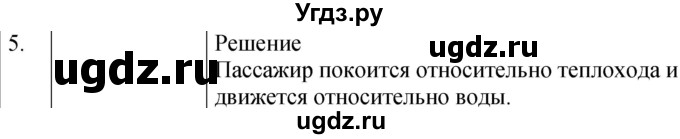 Угдз.ру

5. ugdz.ru

Решение ugdz.ru

Пассажир покоится относительно теплохода и движется относительно воды.

ugdz.ru